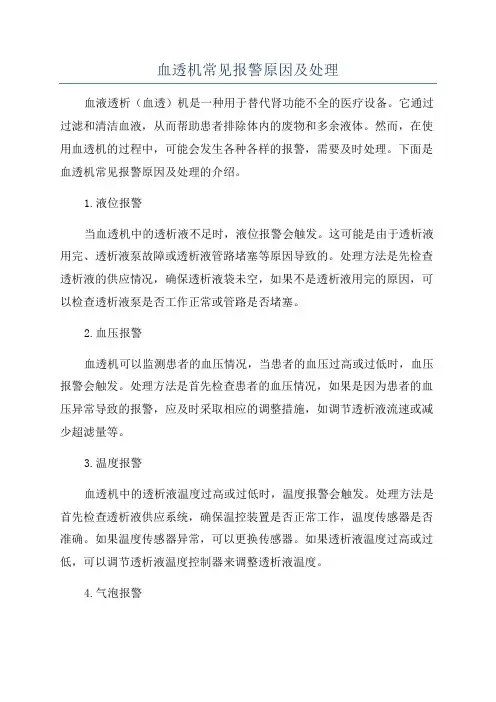 血透机常见报警原因及处理

血液透析（血透）机是一种用于替代肾功能不全的医疗设备。它通过过滤和清洁血液，从而帮助患者排除体内的废物和多余液体。然而，在使用血透机的过程中，可能会发生各种各样的报警，需要及时处理。下面是血透机常见报警原因及处理的介绍。

1.液位报警

当血透机中的透析液不足时，液位报警会触发。这可能是由于透析液用完、透析液泵故障或透析液管路堵塞等原因导致的。处理方法是先检查透析液的供应情况，确保透析液袋未空，如果不是透析液用完的原因，可以检查透析液泵是否工作正常或管路是否堵塞。

2.血压报警

血透机可以监测患者的血压情况，当患者的血压过高或过低时，血压报警会触发。处理方法是首先检查患者的血压情况，如果是因为患者的血压异常导致的报警，应及时采取相应的调整措施，如调节透析液流速或减少超滤量等。

3.温度报警

血透机中的透析液温度过高或过低时，温度报警会触发。处理方法是首先检查透析液供应系统，确保温控装置是否正常工作，温度传感器是否准确。如果温度传感器异常，可以更换传感器。如果透析液温度过高或过低，可以调节透析液温度控制器来调整透析液温度。

4.气泡报警